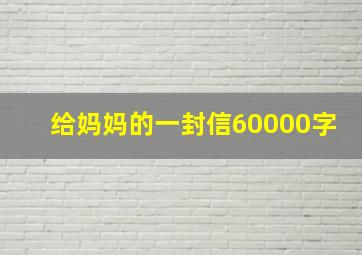 给妈妈的一封信60000字